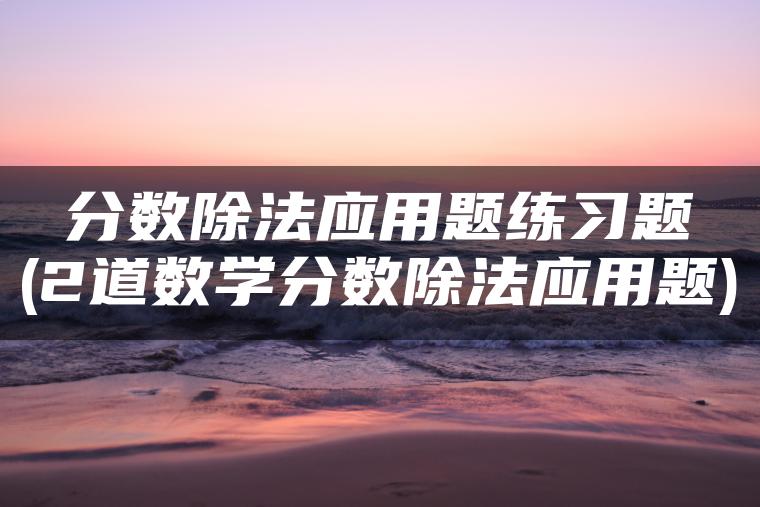 分数除法应用题练习题
(2道数学分数除法应用题)